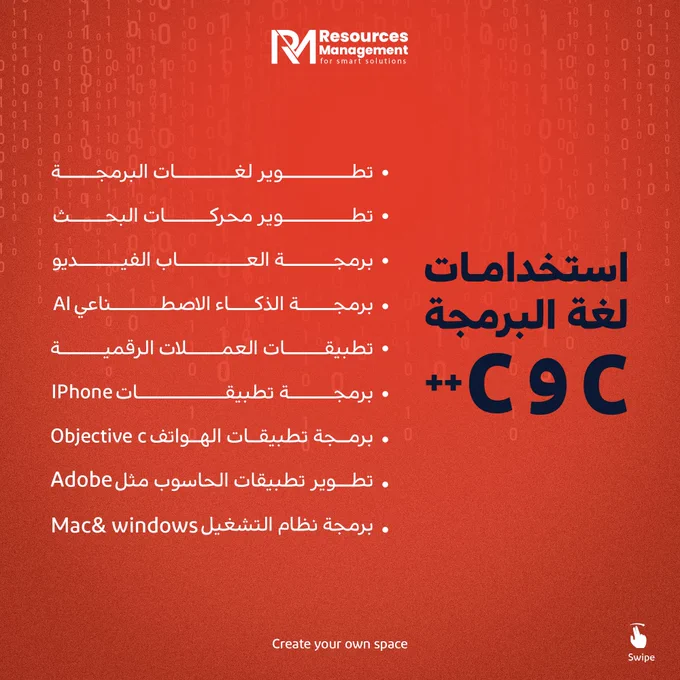 RM Resources Management for smart solutions

استخدامات لغة البرمجة
C و C++

• تطوير لغات البرمجة
• تطوير محركات البحث
• برمجة العاب الفيديو
• برمجة الذكاء الاصطناعي AI
• تطبيقات العملات الرقمية
• برمجة تطبيقات IPhone
• برمجة تطبيقات الهواتف Objective c
• تطوير تطبيقات الحاسوب مثل Adobe
• برمجة نظام التشغيل Mac& windows

Create your own space

Swipe